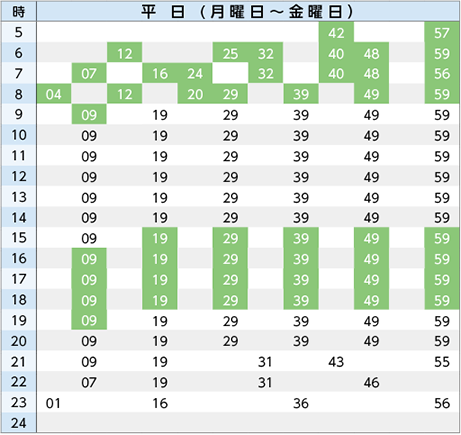 | 時 | 平 日（月曜日～金曜日） | | | | | | | | | | | |
|---|---|---|---|---|---|---|---|---|---|---|---|---|
| 5 | | | | | | | | | 42 | | | 57 |
| 6 | | | 12 | | | 25 | 32 | | 40 | 48 | | 59 |
| 7 | | 07 | | 16 | 24 | | 32 | | 40 | 48 | | 56 |
| 8 | 04 | | 12 | | 20 | 29 | | 39 | | 49 | | 59 |
| 9 | | 09 | | 19 | | 29 | | 39 | | 49 | | 59 |
| 10 | | 09 | | 19 | | 29 | | 39 | | 49 | | 59 |
| 11 | | 09 | | 19 | | 29 | | 39 | | 49 | | 59 |
| 12 | | 09 | | 19 | | 29 | | 39 | | 49 | | 59 |
| 13 | | 09 | | 19 | | 29 | | 39 | | 49 | | 59 |
| 14 | | 09 | | 19 | | 29 | | 39 | | 49 | | 59 |
| 15 | | 09 | | 19 | | 29 | | 39 | | 49 | | 59 |
| 16 | | 09 | | 19 | | 29 | | 39 | | 49 | | 59 |
| 17 | | 09 | | 19 | | 29 | | 39 | | 49 | | 59 |
| 18 | | 09 | | 19 | | 29 | | 39 | | 49 | | 59 |
| 19 | | 09 | | 19 | | 29 | | 39 | | 49 | | 59 |
| 20 | | 09 | | 19 | | 29 | | 39 | | 49 | | 59 |
| 21 | | 09 | | 19 | | | 31 | | 43 | | | 55 |
| 22 | | 07 | | 19 | | | 31 | | | 46 | | |
| 23 | 01 | | | 16 | | | | 36 | | | | 56 |
| 24 | | | | | | | | | | | | |